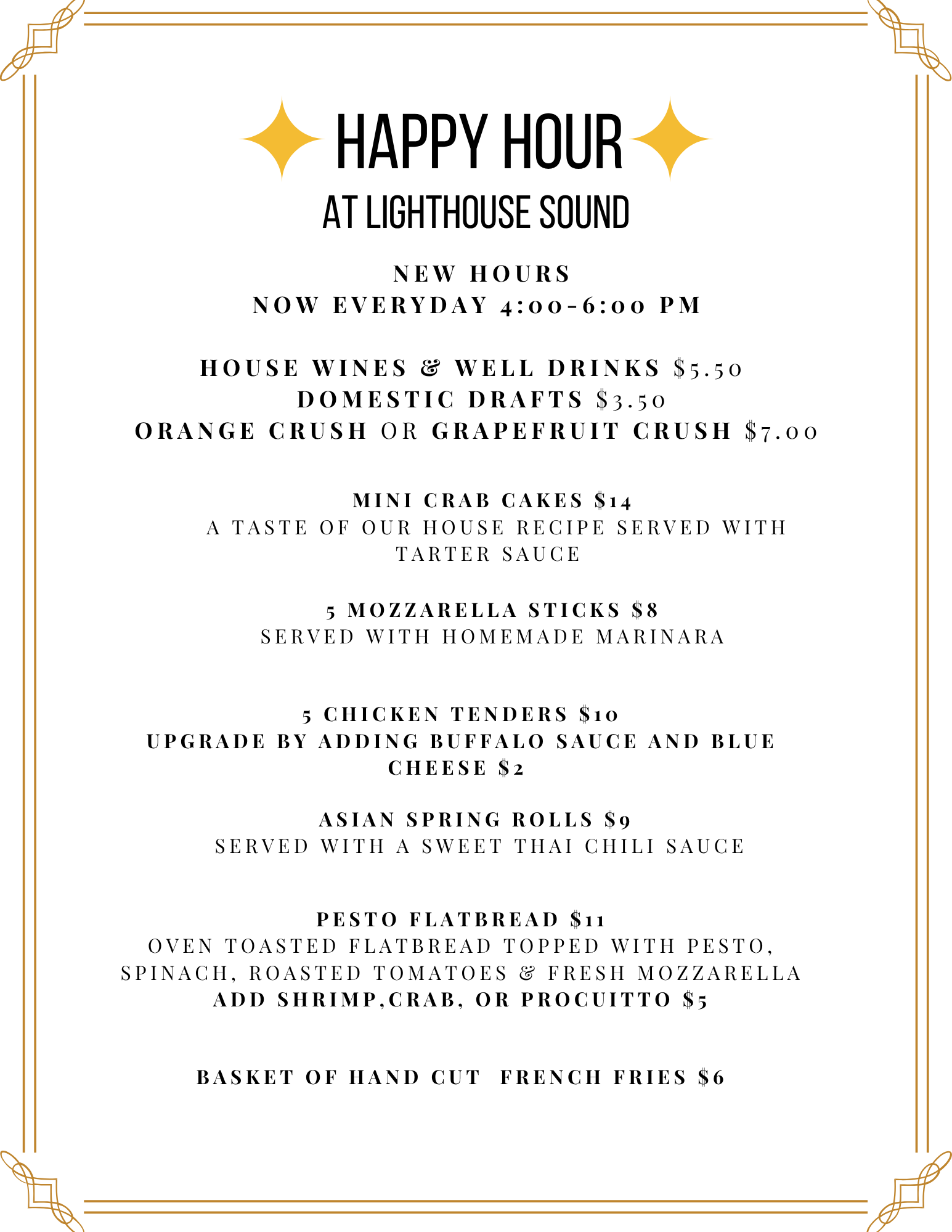 HAPPY HOUR
AT LIGHTHOUSE SOUND

NEW HOURS
NOW EVERYDAY 4:00-6:00 PM

HOUSE WINES & WELL DRINKS $5.50
DOMESTIC DRAFTS $3.50
ORANGE CRUSH OR GRAPEFRUIT CRUSH $7.00

MINI CRAB CAKES $14
A TASTE OF OUR HOUSE RECIPE SERVED WITH TARTER SAUCE

5 MOZZARELLA STICKS $8
SERVED WITH HOMEMADE MARINARA

5 CHICKEN TENDERS $10
UPGRADE BY ADDING BUFFALO SAUCE AND BLUE CHEESE $2

ASIAN SPRING ROLLS $9
SERVED WITH A SWEET THAI CHILI SAUCE

PESTO FLATBREAD $11
OVEN TOASTED FLATBREAD TOPPED WITH PESTO, SPINACH, ROASTED TOMATOES & FRESH MOZZARELLA
ADD SHRIMP,CRAB, OR PROCUITTO $5

BASKET OF HAND CUT FRENCH FRIES $6